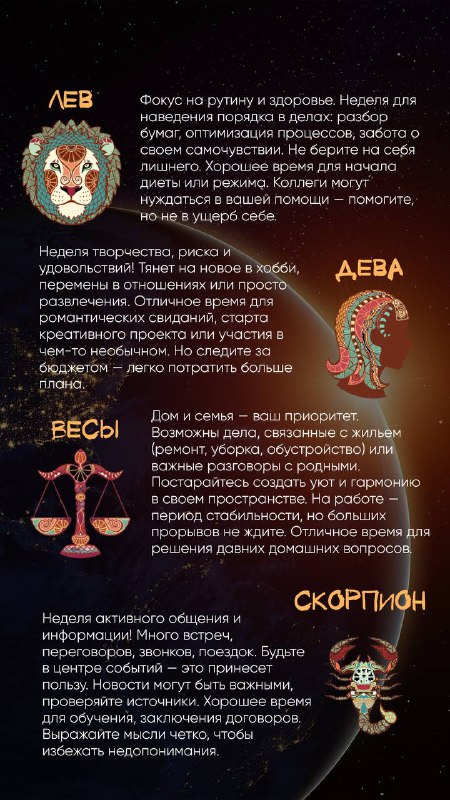 ЛЕВ

Фокус на рутину и здоровье. Неделя для наведения порядка в делах: разбор бумаг, оптимизация процессов, забота о своем самочувствии. Не берите на себя лишнего. Хорошее время для начала диеты или режима. Коллеги могут нуждаться в вашей помощи — помогите, но не в ущерб себе.

ДЕВА

Неделя творчества, риска и удовольствий! Тянет на новое в хобби, перемены в отношениях или просто развлечения. Отличное время для романтических свиданий, старта креативного проекта или участия в чем-то необычном. Но следите за бюджетом — легко потратить больше плана.

ВЕСЫ

Дом и семья — ваш приоритет. Возможны дела, связанные с жильем (ремонт, уборка, обустройство) или важные разговоры с родными. Постарайтесь создать уют и гармонию в своем пространстве. На работе — период стабильности, но больших прорывов не ждите. Отличное время для решения давних домашних вопросов.

СКОРПИОН

Неделя активного общения и информации! Много встреч, переговоров, звонков, поездок. Будьте в центре событий — это принесет пользу. Новости могут быть важными, проверяйте источники. Хорошее время для обучения, заключения договоров. Выражайте мысли четко, чтобы избежать недопонимания.